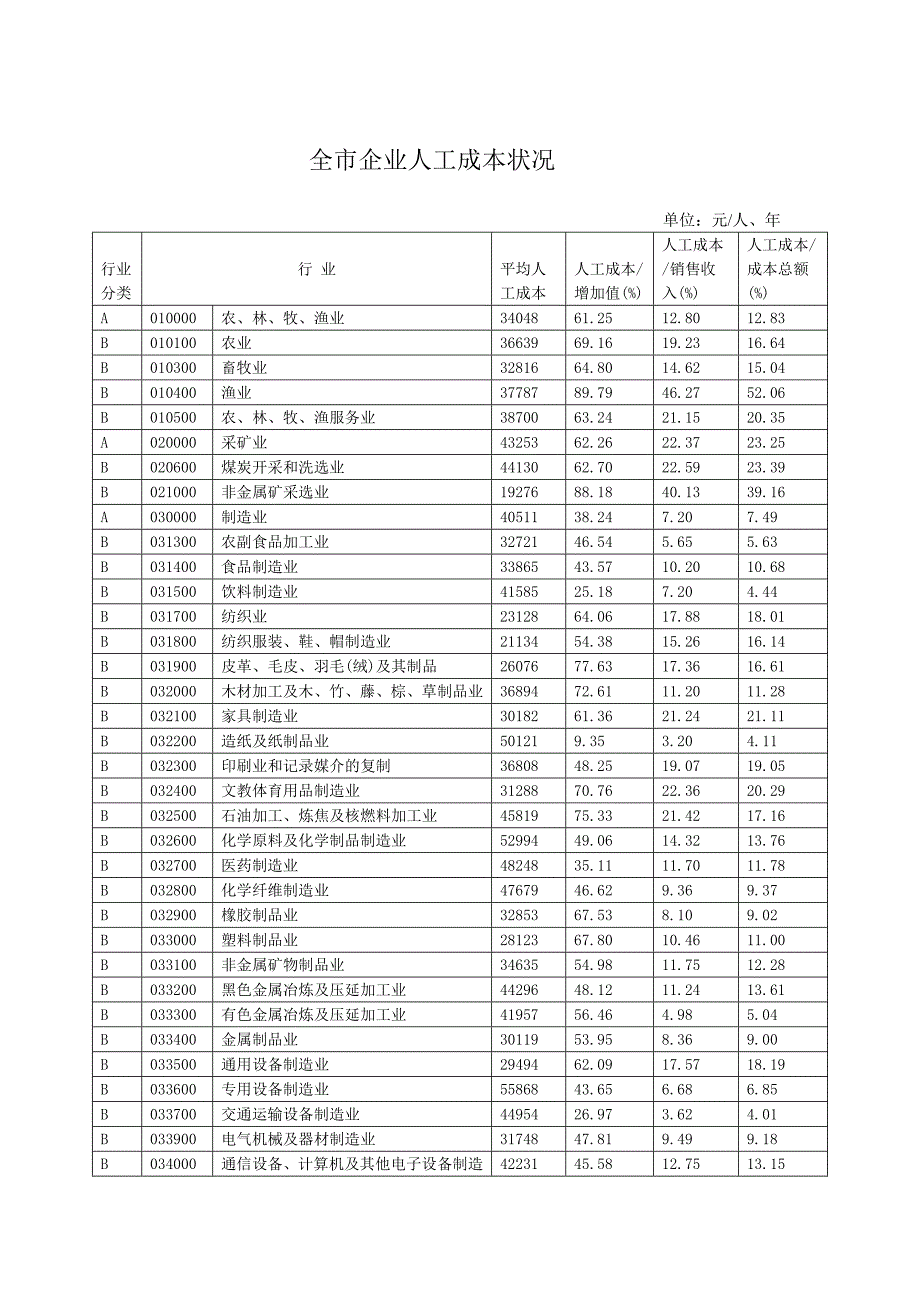 全市企业人工成本状况

单位：元/人、年

| 行业分类 | 行 业 | | 平均人工成本 | 人工成本/增加值(%) | 人工成本/销售收入(%) | 人工成本/成本总额(%) |
|---|---|---|---|---|---|---|
| A | 010000 | 农、林、牧、渔业 | 34048 | 61.25 | 12.80 | 12.83 |
| B | 010100 | 农业 | 36639 | 69.16 | 19.23 | 16.64 |
| B | 010300 | 畜牧业 | 32816 | 64.80 | 14.62 | 15.04 |
| B | 010400 | 渔业 | 37787 | 89.79 | 46.27 | 52.06 |
| B | 010500 | 农、林、牧、渔服务业 | 38700 | 63.24 | 21.15 | 20.35 |
| A | 020000 | 采矿业 | 43253 | 62.26 | 22.37 | 23.25 |
| B | 020600 | 煤炭开采和洗选业 | 44130 | 62.70 | 22.59 | 23.39 |
| B | 021000 | 非金属矿采选业 | 19276 | 88.18 | 40.13 | 39.16 |
| A | 030000 | 制造业 | 40511 | 38.24 | 7.20 | 7.49 |
| B | 031300 | 农副食品加工业 | 32721 | 46.54 | 5.65 | 5.63 |
| B | 031400 | 食品制造业 | 33865 | 43.57 | 10.20 | 10.68 |
| B | 031500 | 饮料制造业 | 41585 | 25.18 | 7.20 | 4.44 |
| B | 031700 | 纺织业 | 23128 | 64.06 | 17.88 | 18.01 |
| B | 031800 | 纺织服装、鞋、帽制造业 | 21134 | 54.38 | 15.26 | 16.14 |
| B | 031900 | 皮革、毛皮、羽毛(绒)及其制品 | 26076 | 77.63 | 17.36 | 16.61 |
| B | 032000 | 木材加工及木、竹、藤、棕、草制品业 | 36894 | 72.61 | 11.20 | 11.28 |
| B | 032100 | 家具制造业 | 30182 | 61.36 | 21.24 | 21.11 |
| B | 032200 | 造纸及纸制品业 | 50121 | 9.35 | 3.20 | 4.11 |
| B | 032300 | 印刷业和记录媒介的复制 | 36808 | 48.25 | 19.07 | 19.05 |
| B | 032400 | 文教体育用品制造业 | 31288 | 70.76 | 22.36 | 20.29 |
| B | 032500 | 石油加工、炼焦及核燃料加工业 | 45819 | 75.33 | 21.42 | 17.16 |
| B | 032600 | 化学原料及化学制品制造业 | 52994 | 49.06 | 14.32 | 13.76 |
| B | 032700 | 医药制造业 | 48248 | 35.11 | 11.70 | 11.78 |
| B | 032800 | 化学纤维制造业 | 47679 | 46.62 | 9.36 | 9.37 |
| B | 032900 | 橡胶制品业 | 32853 | 67.53 | 8.10 | 9.02 |
| B | 033000 | 塑料制品业 | 28123 | 67.80 | 10.46 | 11.00 |
| B | 033100 | 非金属矿物制品业 | 34635 | 54.98 | 11.75 | 12.28 |
| B | 033200 | 黑色金属冶炼及压延加工业 | 44296 | 48.12 | 11.24 | 13.61 |
| B | 033300 | 有色金属冶炼及压延加工业 | 41957 | 56.46 | 4.98 | 5.04 |
| B | 033400 | 金属制品业 | 30119 | 53.95 | 8.36 | 9.00 |
| B | 033500 | 通用设备制造业 | 29494 | 62.09 | 17.57 | 18.19 |
| B | 033600 | 专用设备制造业 | 55868 | 43.65 | 6.68 | 6.85 |
| B | 033700 | 交通运输设备制造业 | 44954 | 26.97 | 3.62 | 4.01 |
| B | 033900 | 电气机械及器材制造业 | 31748 | 47.81 | 9.49 | 9.18 |
| B | 034000 | 通信设备、计算机及其他电子设备制造 | 42231 | 45.58 | 12.75 | 13.15 |